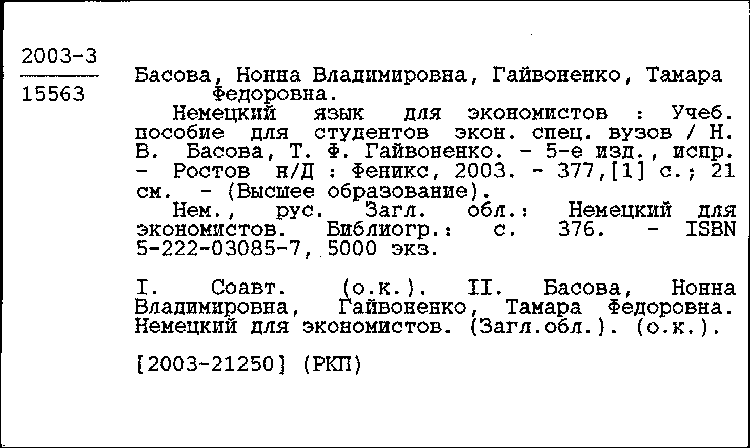 2003-3

15563

Басова, Нонна Владимировна, Гайвоненко, Тамара Федоровна.

Немецкий язык для экономистов : Учеб. пособие для студентов экон. спец. вузов / Н. В. Басова, Т. Ф. Гайвоненко. - 5-е изд., испр. - Ростов н/Д : Феникс, 2003. - 377,[1] с.; 21 см. - (Высшее образование).

Нем., рус. Загл. обл.: Немецкий для экономистов. Библиогр.: с. 376. - ISBN 5-222-03085-7, 5000 экз.

I. Соавт. (о.к.). II. Басова, Нонна Владимировна, Гайвоненко, Тамара Федоровна. Немецкий для экономистов. (Загл.обл.). (о.к.).

[2003-21250] (РКП)